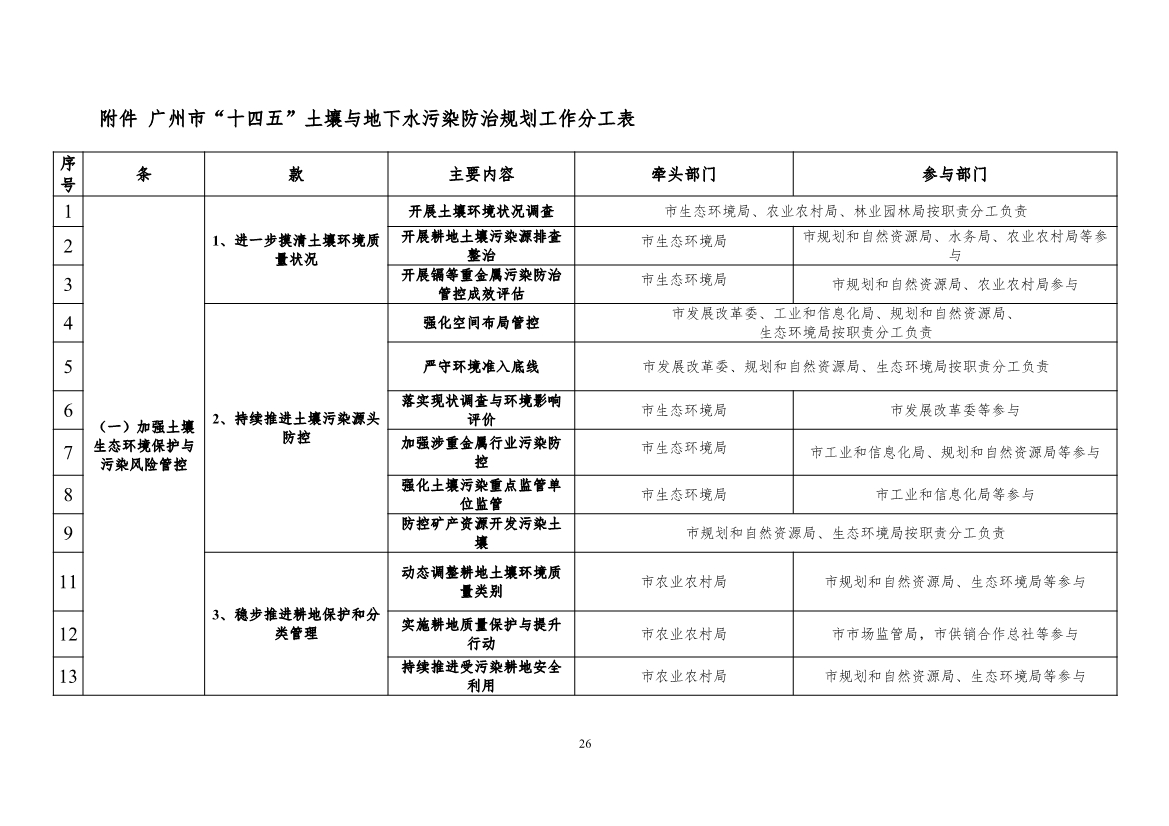 附件 广州市“十四五”土壤与地下水污染防治规划工作分工表

| 序号 | 条 | 款 | 主要内容 | 牵头部门 | 参与部门 |
|---|---|---|---|---|---|
| 1 | （一）加强土壤生态环境保护与污染风险管控 | 1、进一步摸清土壤环境质量状况 | 开展土壤环境状况调查 | 市生态环境局、农业农村局、林业园林局按职责分工负责 | |
| 2 | | | 开展耕地土壤污染源排查整治 | 市生态环境局 | 市规划和自然资源局、水务局、农业农村局等参与 |
| 3 | | | 开展镉等重金属污染防治管控成效评估 | 市生态环境局 | 市规划和自然资源局、农业农村局参与 |
| 4 | | 2、持续推进土壤污染源头防控 | 强化空间布局管控 | 市发展改革委、工业和信息化局、规划和自然资源局、生态环境局按职责分工负责 | |
| 5 | | | 严守环境准入底线 | 市发展改革委、规划和自然资源局、生态环境局按职责分工负责 | |
| 6 | | | 落实现状调查与环境影响评价 | 市生态环境局 | 市发展改革委等参与 |
| 7 | | | 加强涉重金属行业污染防控 | 市生态环境局 | 市工业和信息化局、规划和自然资源局等参与 |
| 8 | | | 强化土壤污染重点监管单位监管 | 市生态环境局 | 市工业和信息化局等参与 |
| 9 | | | 防控矿产资源开发污染土壤 | 市规划和自然资源局、生态环境局按职责分工负责 | |
| 11 | | 3、稳步推进耕地保护和分类管理 | 动态调整耕地土壤环境质量类别 | 市农业农村局 | 市规划和自然资源局、生态环境局等参与 |
| 12 | | | 实施耕地质量保护与提升行动 | 市农业农村局 | 市市场监管局，市供销合作总社等参与 |
| 13 | | | 持续推进受污染耕地安全利用 | 市农业农村局 | 市规划和自然资源局、生态环境局等参与 |

26